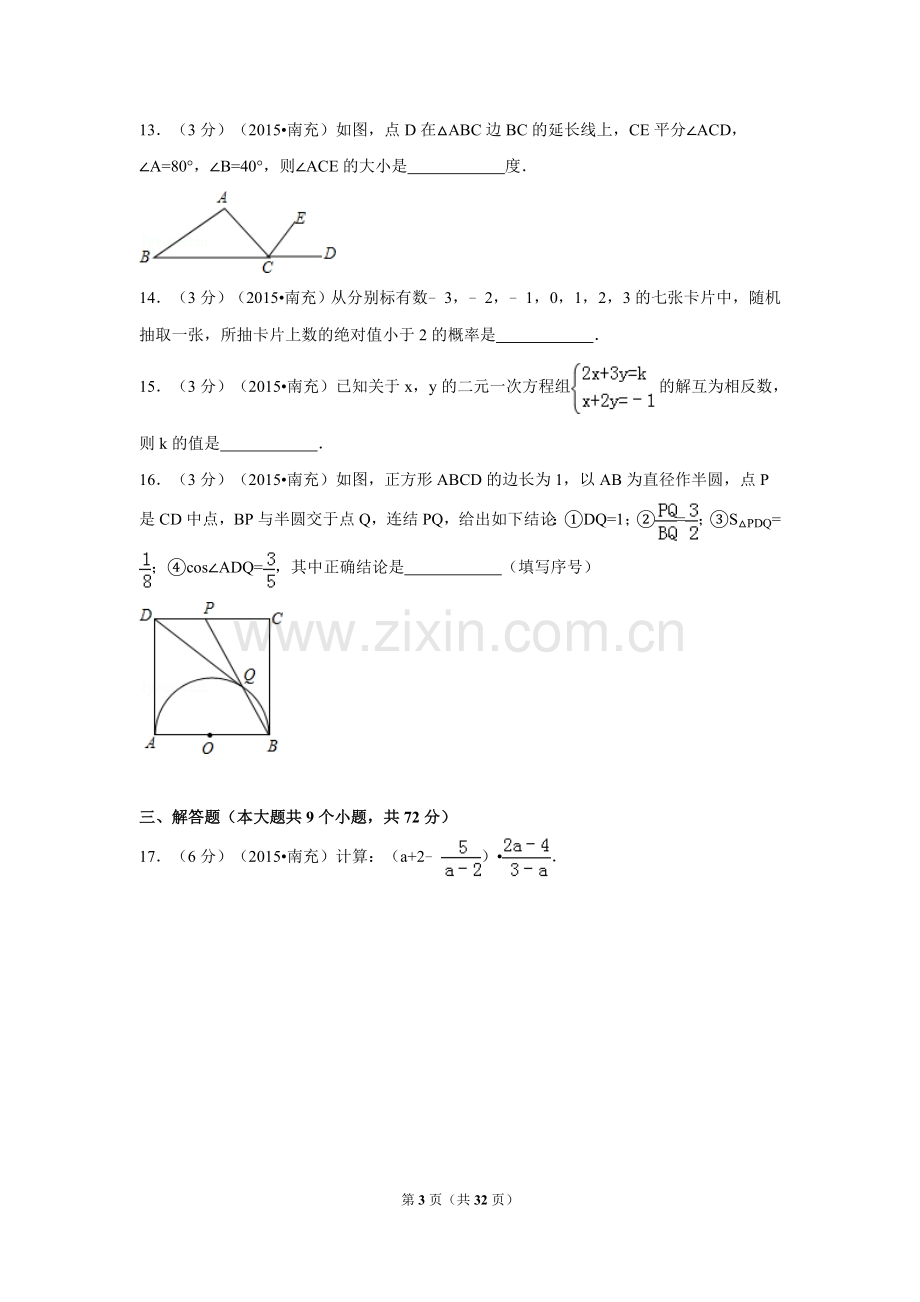 13．（3分）（2015•南充）如图，点D在△ABC边BC的延长线上，CE平分∠ACD，∠A=80°，∠B=40°，则∠ACE的大小是____度．

A
E
B
C
D

14．（3分）（2015•南充）从分别标有数﹣3，﹣2，﹣1，0，1，2，3的七张卡片中，随机抽取一张，所抽卡片上数的绝对值小于2的概率是____．

15．（3分）（2015•南充）已知关于x，y的二元一次方程组$\begin{cases}2x+3y=k\\x+2y=-1\end{cases}$的解互为相反数，则k的值是____．

16．（3分）（2015•南充）如图，正方形ABCD的边长为1，以AB为直径作半圆，点P是CD中点，BP与半圆交于点Q，连结PQ，给出如下结论：①DQ=1；②$\frac{PQ}{BQ}=\frac{3}{2}$；③$S_{\triangle PDQ}=\frac{1}{8}$；④cos∠ADQ=$\frac{3}{5}$，其中正确结论是____（填写序号）

D
P
C
Q
A
O
B

三、解答题（本大题共9个小题，共72分）

17．（6分）（2015•南充）计算：$(a+2-\frac{5}{a-2})\cdot\frac{2a-4}{3-a}$．

第3页（共32页）

www.zixin.com.cn